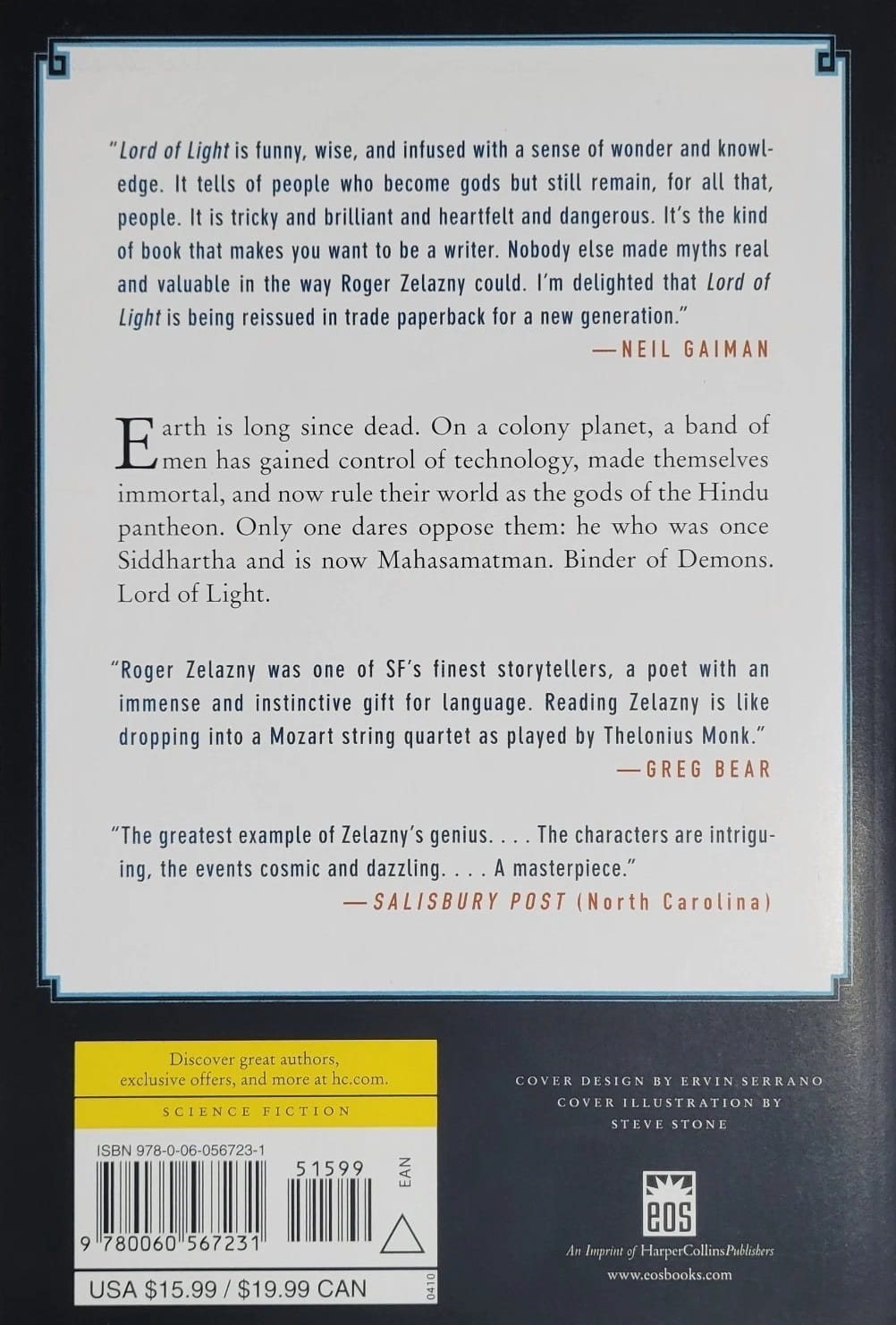 "Lord of Light is funny, wise, and infused with a sense of wonder and knowledge. It tells of people who become gods but still remain, for all that, people. It is tricky and brilliant and heartfelt and dangerous. It's the kind of book that makes you want to be a writer. Nobody else made myths real and valuable in the way Roger Zelazny could. I'm delighted that Lord of Light is being reissued in trade paperback for a new generation."

—NEIL GAIMAN

Earth is long since dead. On a colony planet, a band of men has gained control of technology, made themselves immortal, and now rule their world as the gods of the Hindu pantheon. Only one dares oppose them: he who was once Siddhartha and is now Mahasamatman. Binder of Demons. Lord of Light.

"Roger Zelazny was one of SF's finest storytellers, a poet with an immense and instinctive gift for language. Reading Zelazny is like dropping into a Mozart string quartet as played by Thelonius Monk."

—GREG BEAR

"The greatest example of Zelazny's genius. . . . The characters are intriguing, the events cosmic and dazzling. . . . A masterpiece."

—SALISBURY POST (North Carolina)

Discover great authors, exclusive offers, and more at hc.com.

SCIENCE FICTION

ISBN 978-0-06-056723-1

51599

EAN

9 780060 567231

USA $15.99 / $19.99 CAN

0410

COVER DESIGN BY ERVIN SERRANO
COVER ILLUSTRATION BY
STEVE STONE

eos

An Imprint of HarperCollinsPublishers
www.eosbooks.com